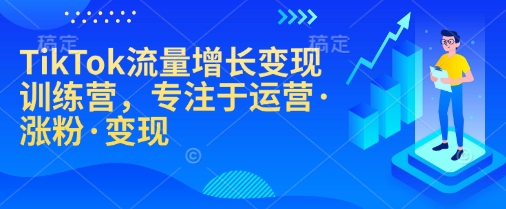 稿定 稿定

TikTok流量增长变现训练营，专注于运营·涨粉·变现